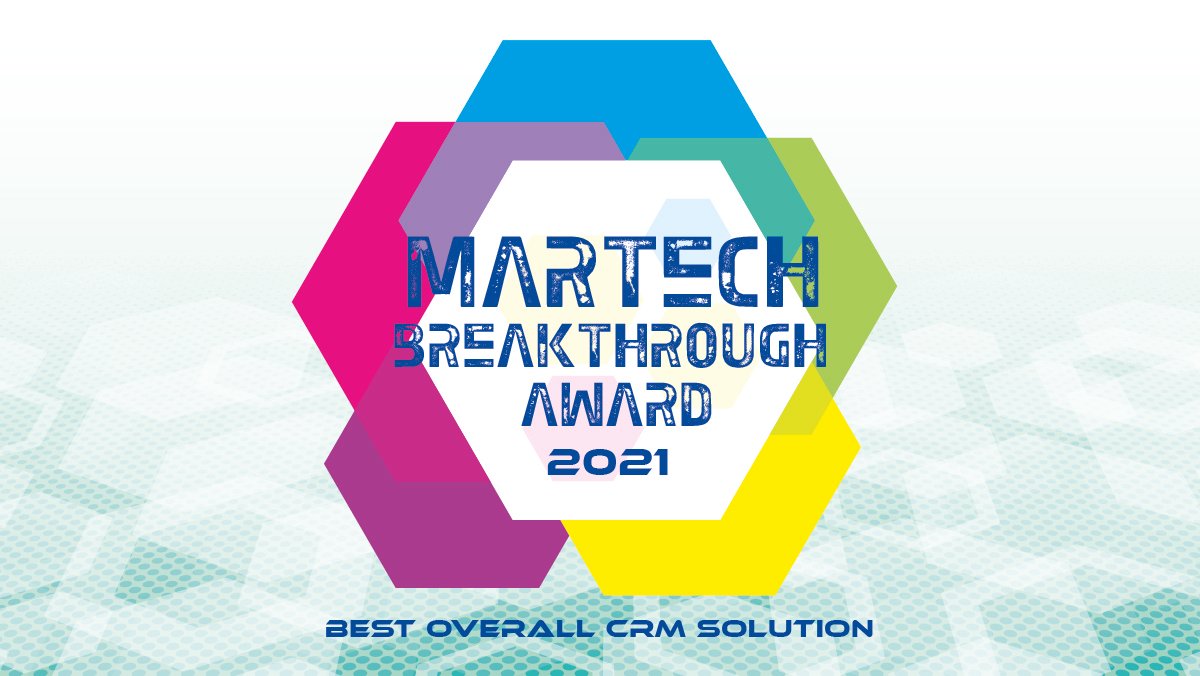 MARTECH BREAKTHROUGH AWARD
2021

BEST OVERALL CRM SOLUTION